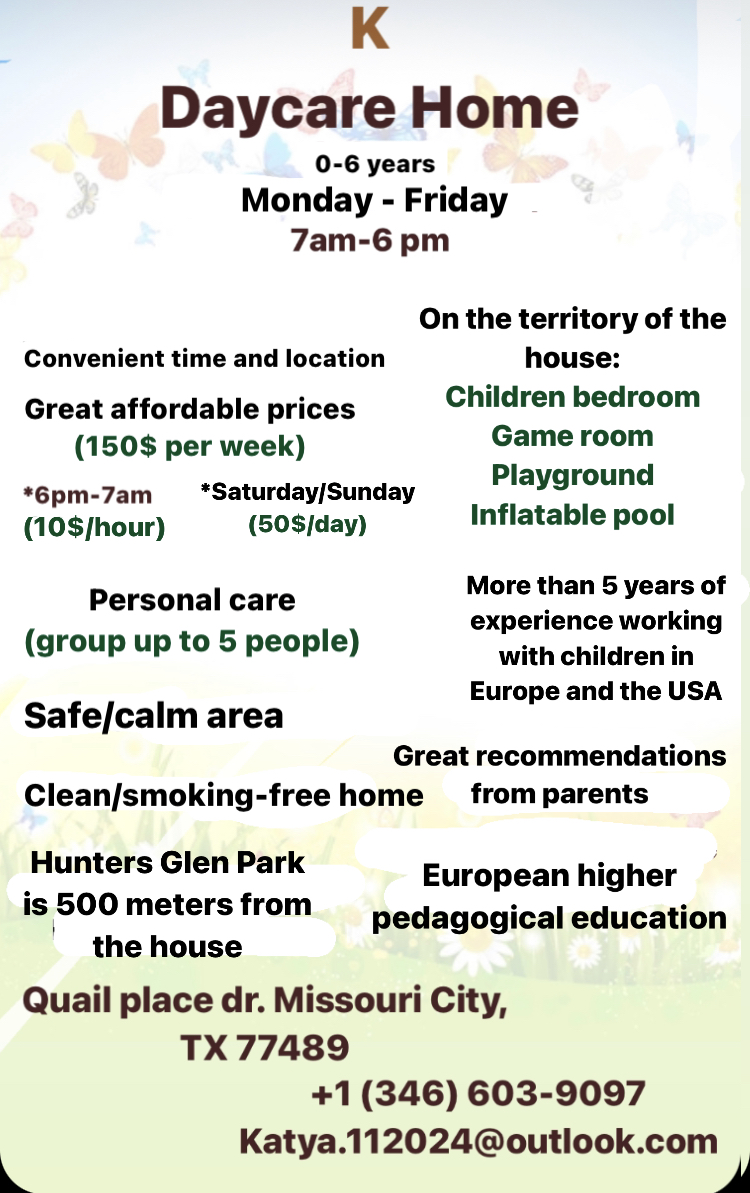 K

Daycare Home

0-6 years

Monday - Friday

7am-6 pm

Convenient time and location

Great affordable prices
(150$ per week)

*6pm-7am
(10$/hour)

*Saturday/Sunday
(50$/day)

Personal care
(group up to 5 people)

Safe/calm area

Clean/smoking-free home

Hunters Glen Park is 500 meters from the house

On the territory of the house:
Children bedroom
Game room
Playground
Inflatable pool

More than 5 years of experience working with children in Europe and the USA

Great recommendations from parents

European higher pedagogical education

Quail place dr. Missouri City, TX 77489

+1 (346) 603-9097

Katya.112024@outlook.com